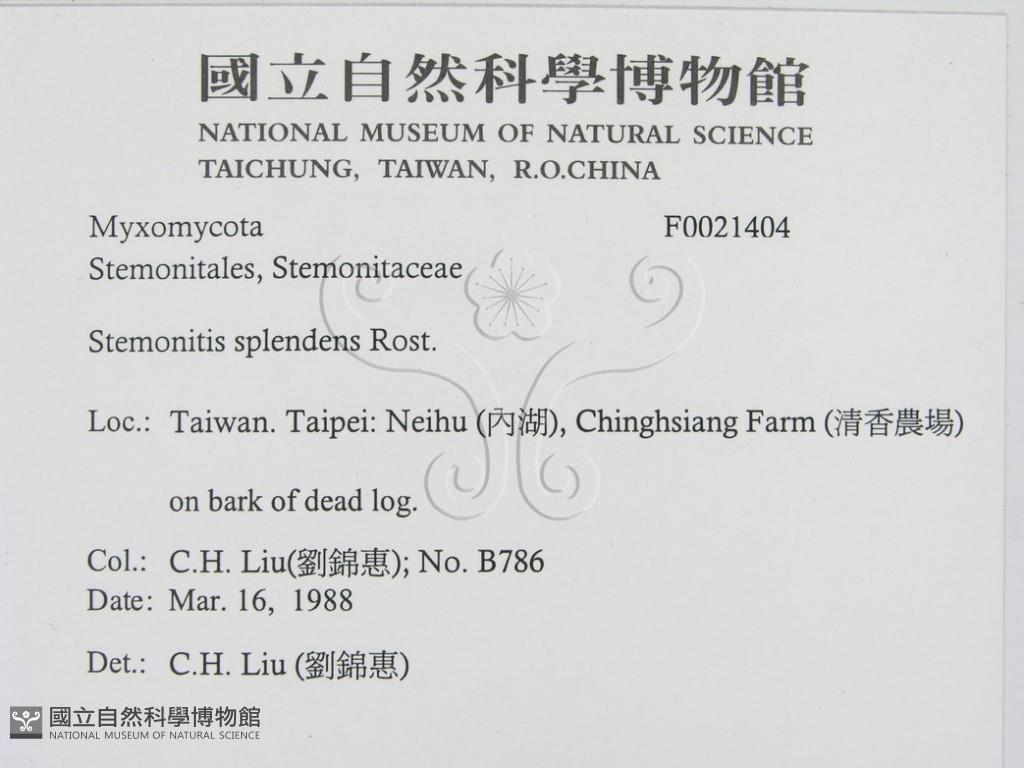 國立自然科學博物館
NATIONAL MUSEUM OF NATURAL SCIENCE
TAICHUNG, TAIWAN, R.O.CHINA

Myxomycota F0021404
Stemonitales, Stemonitaceae

Stemonitis splendens Rost.

Loc.: Taiwan. Taipei: Neihu (內湖), Chinghsiang Farm (清香農場)

on bark of dead log.

Col.: C.H. Liu(劉錦惠); No. B786
Date: Mar. 16, 1988

Det.: C.H. Liu (劉錦惠)

國立自然科學博物館
NATIONAL MUSEUM OF NATURAL SCIENCE